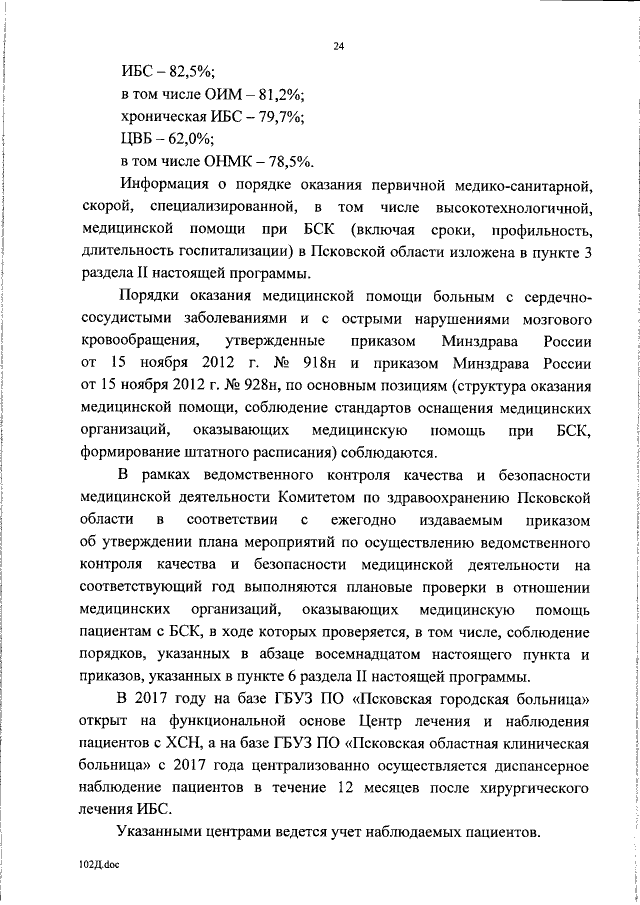 24

ИБС – 82,5%;
в том числе ОИМ – 81,2%;
хроническая ИБС – 79,7%;
ЦВБ – 62,0%;
в том числе ОНМК – 78,5%.

Информация о порядке оказания первичной медико-санитарной, скорой, специализированной, в том числе высокотехнологичной, медицинской помощи при БСК (включая сроки, профильность, длительность госпитализации) в Псковской области изложена в пункте 3 раздела II настоящей программы.

Порядки оказания медицинской помощи больным с сердечно-сосудистыми заболеваниями и с острыми нарушениями мозгового кровообращения, утвержденные приказом Минздрава России от 15 ноября 2012 г. № 918н и приказом Минздрава России от 15 ноября 2012 г. № 928н, по основным позициям (структура оказания медицинской помощи, соблюдение стандартов оснащения медицинских организаций, оказывающих медицинскую помощь при БСК, формирование штатного расписания) соблюдаются.

В рамках ведомственного контроля качества и безопасности медицинской деятельности Комитетом по здравоохранению Псковской области в соответствии с ежегодно издаваемым приказом об утверждении плана мероприятий по осуществлению ведомственного контроля качества и безопасности медицинской деятельности на соответствующий год выполняются плановые проверки в отношении медицинских организаций, оказывающих медицинскую помощь пациентам с БСК, в ходе которых проверяется, в том числе, соблюдение порядков, указанных в абзаце восемнадцатом настоящего пункта и приказов, указанных в пункте 6 раздела II настоящей программы.

В 2017 году на базе ГБУЗ ПО «Псковская городская больница» открыт на функциональной основе Центр лечения и наблюдения пациентов с ХСН, а на базе ГБУЗ ПО «Псковская областная клиническая больница» с 2017 года централизованно осуществляется диспансерное наблюдение пациентов в течение 12 месяцев после хирургического лечения ИБС.

Указанными центрами ведется учет наблюдаемых пациентов.

102Д.doc